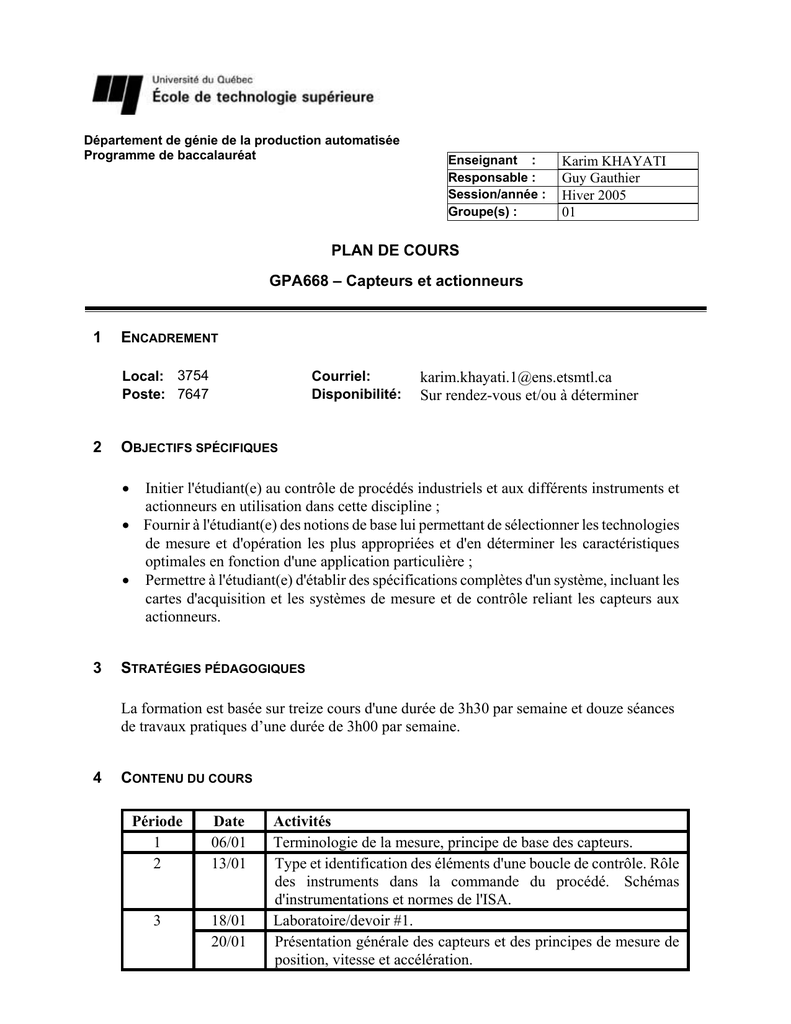 Université du Québec
École de technologie supérieure

Département de génie de la production automatisée
Programme de baccalauréat

| Enseignant : | Karim KHAYATI |
|---|---|
| Responsable : | Guy Gauthier |
| Session/année : | Hiver 2005 |
| Groupe(s) : | 01 |

PLAN DE COURS

GPA668 – Capteurs et actionneurs

1 ENCADREMENT

Local: 3754
Poste: 7647
Courriel: karim.khayati.1@ens.etsmtl.ca
Disponibilité: Sur rendez-vous et/ou à déterminer

2 OBJECTIFS SPÉCIFIQUES

• Initier l'étudiant(e) au contrôle de procédés industriels et aux différents instruments et actionneurs en utilisation dans cette discipline ;
• Fournir à l'étudiant(e) des notions de base lui permettant de sélectionner les technologies de mesure et d'opération les plus appropriées et d'en déterminer les caractéristiques optimales en fonction d'une application particulière ;
• Permettre à l'étudiant(e) d'établir des spécifications complètes d'un système, incluant les cartes d'acquisition et les systèmes de mesure et de contrôle reliant les capteurs aux actionneurs.

3 STRATÉGIES PÉDAGOGIQUES

La formation est basée sur treize cours d'une durée de 3h30 par semaine et douze séances de travaux pratiques d'une durée de 3h00 par semaine.

4 CONTENU DU COURS

| Période | Date | Activités |
|---|---|---|
| 1 | 06/01 | Terminologie de la mesure, principe de base des capteurs. |
| 2 | 13/01 | Type et identification des éléments d'une boucle de contrôle. Rôle des instruments dans la commande du procédé. Schémas d'instrumentations et normes de l'ISA. |
| 3 | 18/01 | Laboratoire/devoir #1. |
|  | 20/01 | Présentation générale des capteurs et des principes de mesure de position, vitesse et accélération. |